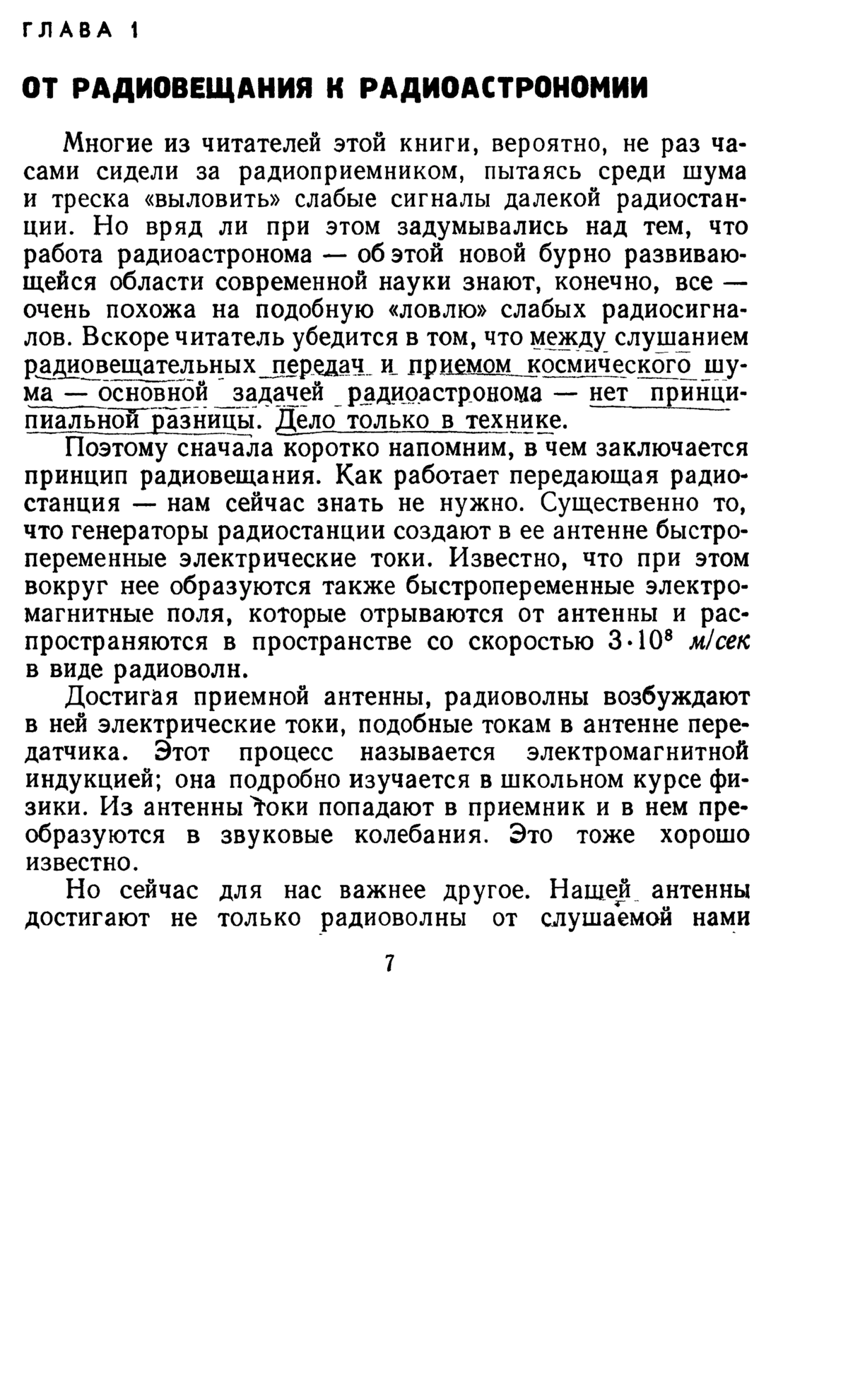 ГЛАВА 1

ОТ РАДИОВЕЩАНИЯ К РАДИОАСТРОНОМИИ

Многие из читателей этой книги, вероятно, не раз часами сидели за радиоприемником, пытаясь среди шума и треска «выловить» слабые сигналы далекой радиостанции. Но вряд ли при этом задумывались над тем, что работа радиоастронома — об этой новой бурно развивающейся области современной науки знают, конечно, все — очень похожа на подобную «ловлю» слабых радиосигналов. Вскоре читатель убедится в том, что между слушанием радиовещательных передач и приемом космического шума — основной задачей радиоастронома — нет принципиальной разницы. Дело только в технике.

Поэтому сначала коротко напомним, в чем заключается принцип радиовещания. Как работает передающая радиостанция — нам сейчас знать не нужно. Существенно то, что генераторы радиостанции создают в ее антенне быстропеременные электрические токи. Известно, что при этом вокруг нее образуются также быстропеременные электромагнитные поля, которые отрываются от антенны и распространяются в пространстве со скоростью $3 \cdot 10^8$ м/сек в виде радиоволн.

Достигая приемной антенны, радиоволны возбуждают в ней электрические токи, подобные токам в антенне передатчика. Этот процесс называется электромагнитной индукцией; она подробно изучается в школьном курсе физики. Из антенны токи попадают в приемник и в нем преобразуются в звуковые колебания. Это тоже хорошо известно.

Но сейчас для нас важнее другое. Нашей антенны достигают не только радиоволны от слушаемой нами

7